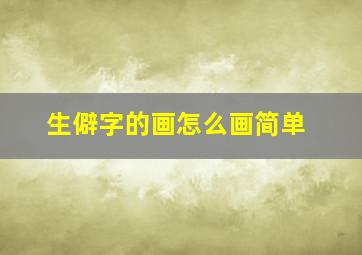 生僻字的画怎么画简单